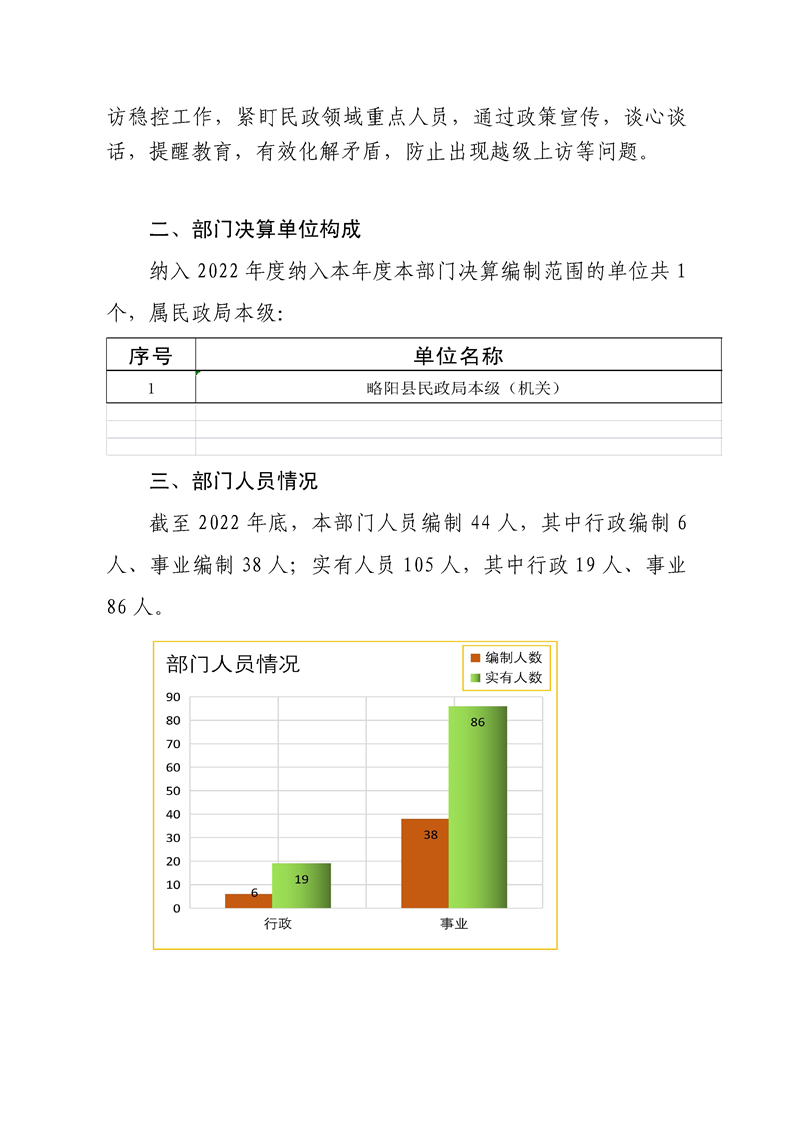 访稳控工作，紧盯民政领域重点人员，通过政策宣传，谈心谈话，提醒教育，有效化解矛盾，防止出现越级上访等问题。

二、部门决算单位构成

纳入 2022 年度纳入本年度本部门决算编制范围的单位共 1 个，属民政局本级：

| 序号 | 单位名称 |
|---|---|
| 1 | 略阳县民政局本级（机关） |
| | |
| | |
| | |

三、部门人员情况

截至 2022 年底，本部门人员编制 44 人，其中行政编制 6 人、事业编制 38 人；实有人员 105 人，其中行政 19 人、事业 86 人。

部门人员情况

编制人数
实有人数

90
80
70
60
50
40
30
20
10
0

6
19
38
86

行政
事业